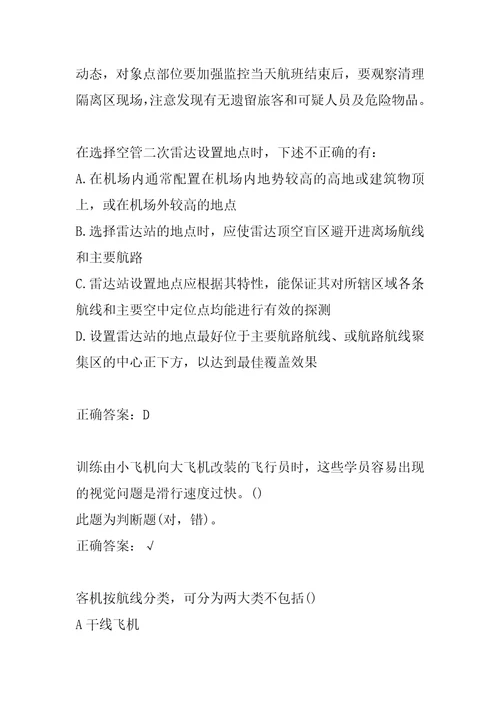 动态，对象点部位要加强监控当天航班结束后，要观察清理隔离区现场，注意发现有无遗留旅客和可疑人员及危险物品。

在选择空管二次雷达设置地点时，下述不正确的有：
A.在机场内通常配置在机场内地势较高的高地或建筑物顶上，或在机场外较高的地点
B.选择雷达站的地点时，应使雷达顶空盲区避开进离场航线和主要航路
C.雷达站设置地点应根据其特性，能保证其对所辖区域各条航线和主要空中定位点均能进行有效的探测
D.设置雷达站的地点最好位于主要航路航线、或航路航线聚集区的中心正下方，以达到最佳覆盖效果

正确答案：D

训练由小飞机向大飞机改装的飞行员时，这些学员容易出现的视觉问题是滑行速度过快。()
此题为判断题(对，错)。
正确答案：√

客机按航线分类，可分为两大类不包括()
A 干线飞机